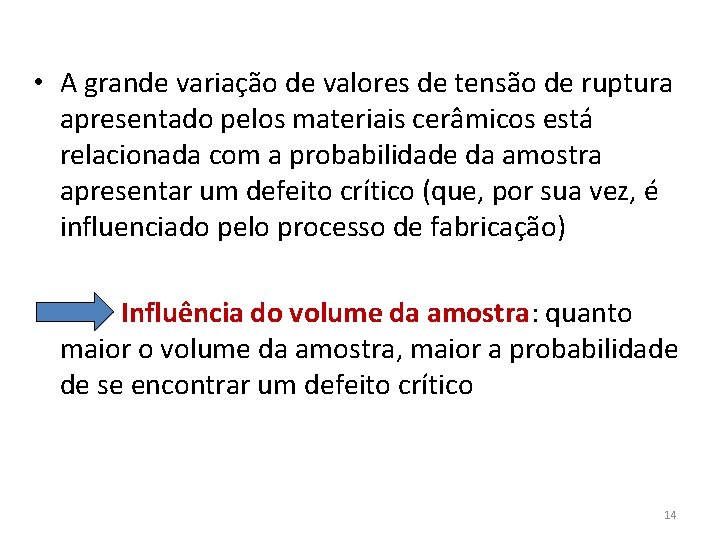 • A grande variação de valores de tensão de ruptura apresentado pelos materiais cerâmicos está relacionada com a probabilidade da amostra apresentar um defeito crítico (que, por sua vez, é influenciado pelo processo de fabricação)

Influência do volume da amostra: quanto maior o volume da amostra, maior a probabilidade de se encontrar um defeito crítico

14